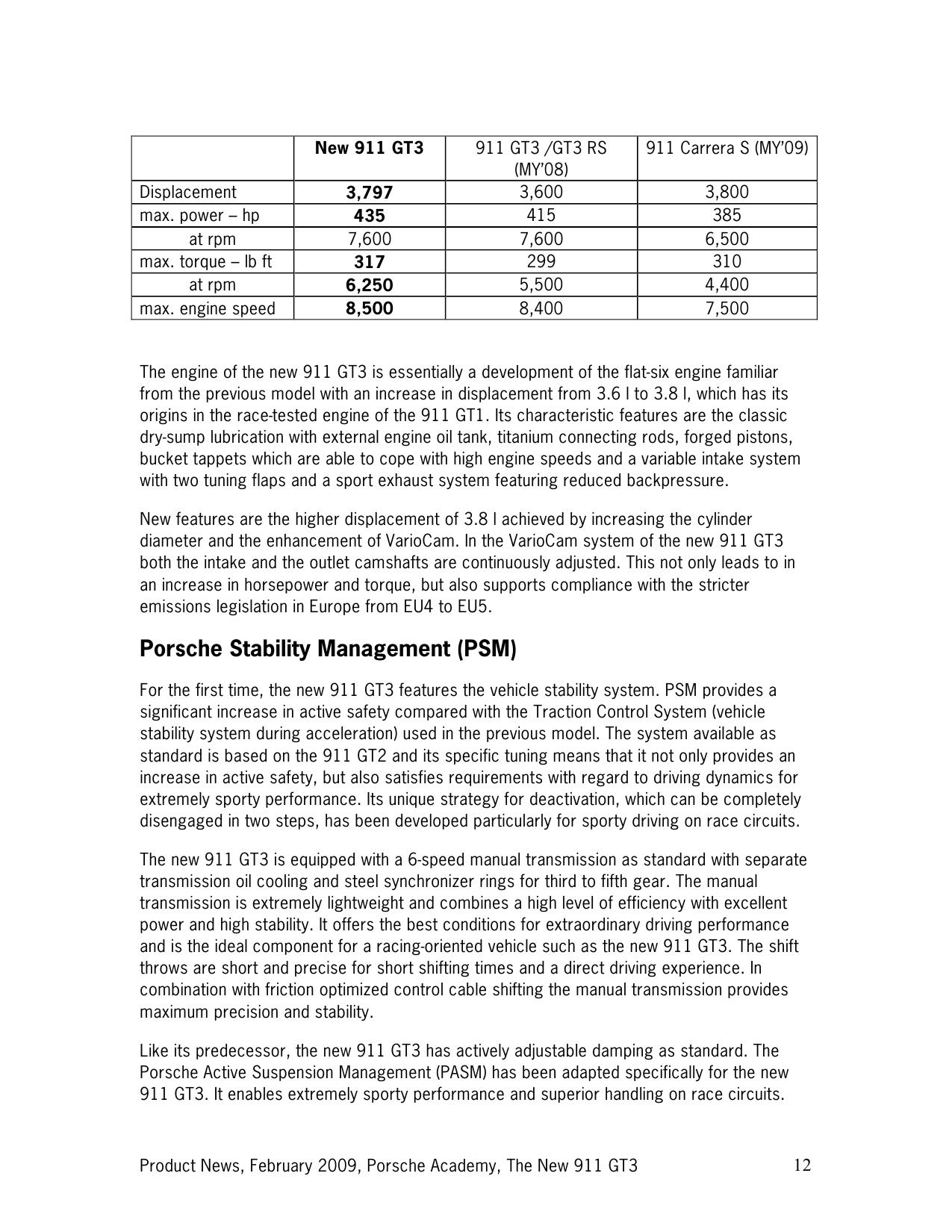 | | New 911 GT3 | 911 GT3 /GT3 RS (MY'08) | 911 Carrera S (MY'09) |
|---|---|---|---|
| Displacement | 3,797 | 3,600 | 3,800 |
| max. power – hp | 435 | 415 | 385 |
| at rpm | 7,600 | 7,600 | 6,500 |
| max. torque – lb ft | 317 | 299 | 310 |
| at rpm | 6,250 | 5,500 | 4,400 |
| max. engine speed | 8,500 | 8,400 | 7,500 |

The engine of the new 911 GT3 is essentially a development of the flat-six engine familiar from the previous model with an increase in displacement from 3.6 l to 3.8 l, which has its origins in the race-tested engine of the 911 GT1. Its characteristic features are the classic dry-sump lubrication with external engine oil tank, titanium connecting rods, forged pistons, bucket tappets which are able to cope with high engine speeds and a variable intake system with two tuning flaps and a sport exhaust system featuring reduced backpressure.

New features are the higher displacement of 3.8 l achieved by increasing the cylinder diameter and the enhancement of VarioCam. In the VarioCam system of the new 911 GT3 both the intake and the outlet camshafts are continuously adjusted. This not only leads to in an increase in horsepower and torque, but also supports compliance with the stricter emissions legislation in Europe from EU4 to EU5.

Porsche Stability Management (PSM)

For the first time, the new 911 GT3 features the vehicle stability system. PSM provides a significant increase in active safety compared with the Traction Control System (vehicle stability system during acceleration) used in the previous model. The system available as standard is based on the 911 GT2 and its specific tuning means that it not only provides an increase in active safety, but also satisfies requirements with regard to driving dynamics for extremely sporty performance. Its unique strategy for deactivation, which can be completely disengaged in two steps, has been developed particularly for sporty driving on race circuits.

The new 911 GT3 is equipped with a 6-speed manual transmission as standard with separate transmission oil cooling and steel synchronizer rings for third to fifth gear. The manual transmission is extremely lightweight and combines a high level of efficiency with excellent power and high stability. It offers the best conditions for extraordinary driving performance and is the ideal component for a racing-oriented vehicle such as the new 911 GT3. The shift throws are short and precise for short shifting times and a direct driving experience. In combination with friction optimized control cable shifting the manual transmission provides maximum precision and stability.

Like its predecessor, the new 911 GT3 has actively adjustable damping as standard. The Porsche Active Suspension Management (PASM) has been adapted specifically for the new 911 GT3. It enables extremely sporty performance and superior handling on race circuits.

Product News, February 2009, Porsche Academy, The New 911 GT3 12